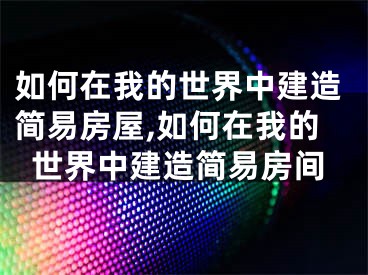 如何在我的世界中建造简易房屋,如何在我的世界中建造简易房间